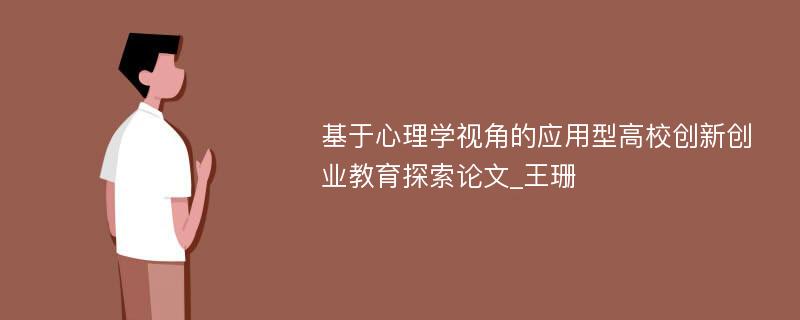 基于心理学视角的应用型高校创新创业教育探索论文_王珊